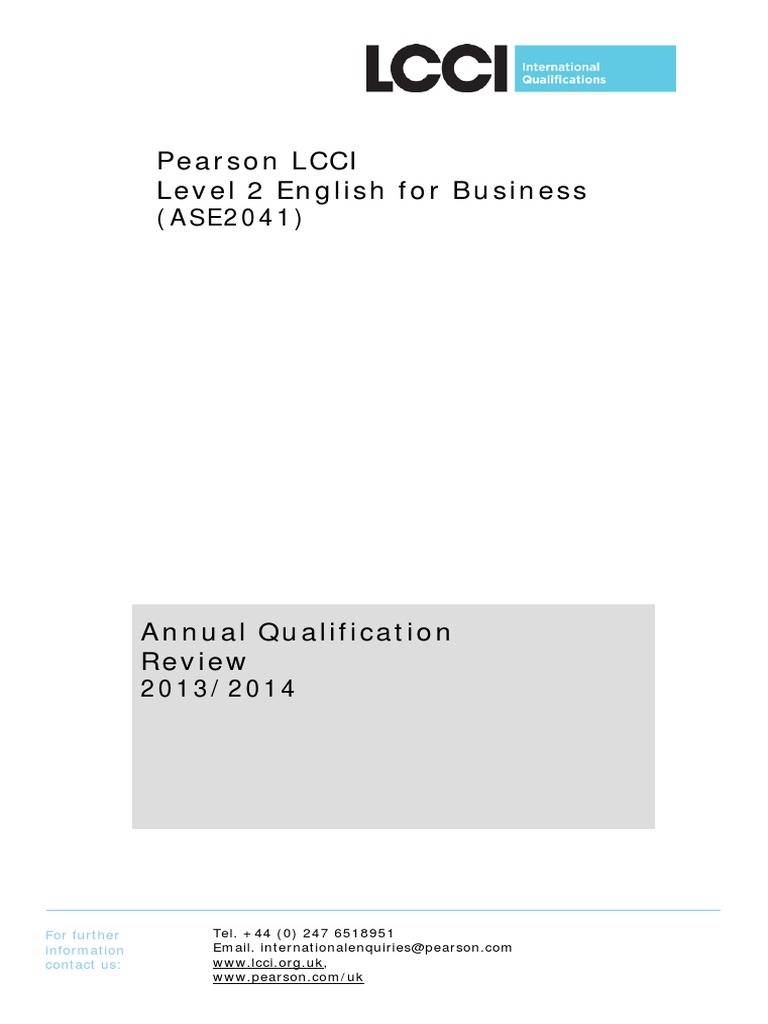 LCCI International Qualifications

Pearson LCCI
Level 2 English for Business
(ASE2041)

Annual Qualification Review
2013/2014

For further information contact us:

Tel. +44 (0) 247 6518951
Email. internationalenquiries@pearson.com
www.lcci.org.uk,
www.pearson.com/uk